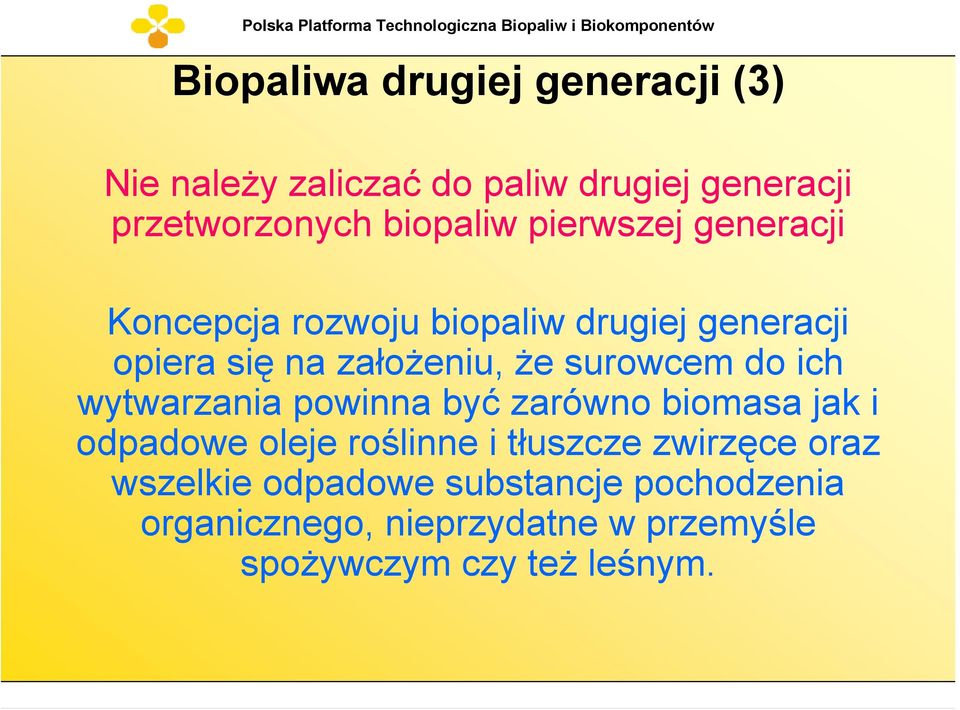 Polska Platforma Technologiczna Biopaliw i Biokomponentów

Biopaliwa drugiej generacji (3)

Nie należy zaliczać do paliw drugiej generacji przetworzonych biopaliw pierwszej generacji

Koncepcja rozwoju biopaliw drugiej generacji opiera się na założeniu, że surowcem do ich wytwarzania powinna być zarówno biomasa jak i odpadowe oleje roślinne i tłuszcze zwirzęce oraz wszelkie odpadowe substancje pochodzenia organicznego, nieprzydatne w przemyśle spożywczym czy też leśnym.